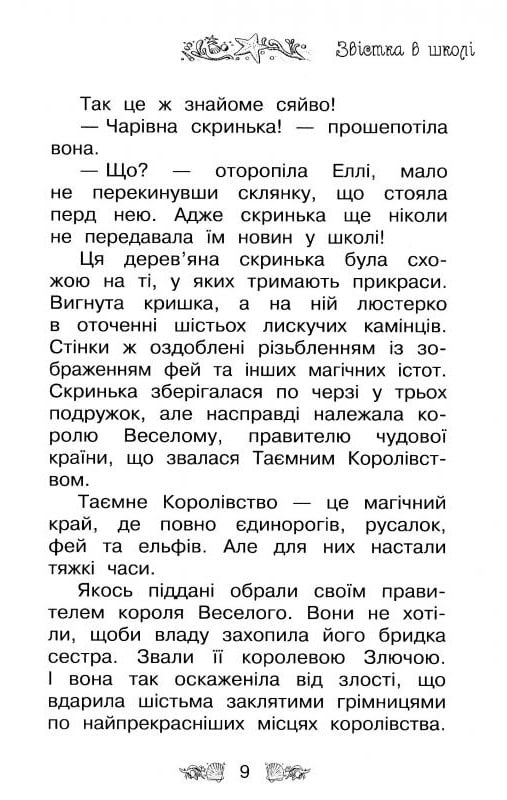 Звістка в школі

Так це ж знайоме сяйво!

— Чарівна скринька! — прошепотіла вона.

— Що? — оторопіла Еллі, мало не перекинувши склянку, що стояла перд нею. Адже скринька ще ніколи не передавала їм новин у школі!

Ця дерев'яна скринька була схожою на ті, у яких тримають прикраси. Вигнута кришка, а на ній люстерко в оточенні шістьох лискучих камінців. Стінки ж оздоблені різьбленням із зображенням фей та інших магічних істот. Скринька зберігалася по черзі у трьох подружок, але насправді належала королю Веселому, правителю чудової країни, що звалася Таємним Королівством.

Таємне Королівство — це магічний край, де повно єдинорогів, русалок, фей та ельфів. Але для них настали тяжкі часи.

Якось піддані обрали своїм правителем короля Веселого. Вони не хотіли, щоби владу захопила його бридка сестра. Звали її королевою Злючою. І вона так оскаженіла від злості, що вдарила шістьма заклятими грімницями по найпрекрасніших місцях королівства.

9